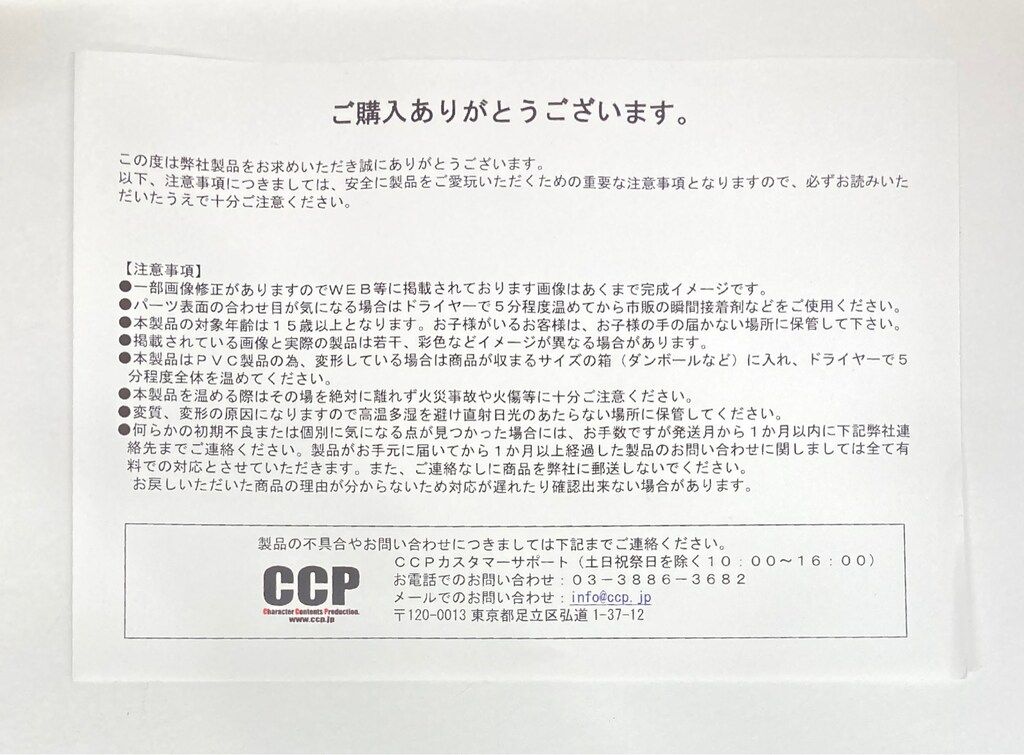 ご購入ありがとうございます。

この度は弊社製品をお求めいただき誠にありがとうございます。
以下、注意事項につきましては、安全に製品をご愛玩いただくための重要な注意事項となりますので、必ずお読みいただいたうえで十分ご注意ください。

【注意事項】
●一部画像修正がありますのでＷＥＢ等に掲載されております画像はあくまで完成イメージです。
●パーツ表面の合わせ目が気になる場合はドライヤーで５分程度温めてから市販の瞬間接着剤などをご使用ください。
●本製品の対象年齢は１５歳以上となります。お子様がいるお客様は、お子様の手の届かない場所に保管して下さい。
●掲載されている画像と実際の製品は若干、彩色などイメージが異なる場合があります。
●本製品はＰＶＣ製品の為、変形している場合は商品が収まるサイズの箱（ダンボールなど）に入れ、ドライヤーで５分程度全体を温めてください。
●本製品を温める際はその場を絶対に離れず火災事故や火傷等に十分ご注意ください。
●変質、変形の原因になりますので高温多湿を避け直射日光のあたらない場所に保管してください。
●何らかの初期不良または個別に気になる点が見つかった場合には、お手数ですが発送月から１か月以内に下記弊社連絡先までご連絡ください。製品がお手元に届いてから１か月以上経過した製品のお問い合わせに関しましては全て有料での対応とさせていただきます。また、ご連絡なしに商品を弊社に郵送しないでください。
お戻しいただいた商品の理由が分からないため対応が遅れたり確認出来ない場合があります。

製品の不具合やお問い合わせにつきましては下記までご連絡ください。
CCP
Character Contents Production.
www.ccp.jp
ＣＣＰカスタマーサポート（土日祝祭日を除く１０：００～１６：００）
お電話でのお問い合わせ：０３－３８８６－３６８２
メールでのお問い合わせ：info@ccp.jp
〒120-0013 東京都足立区弘道 1-37-12